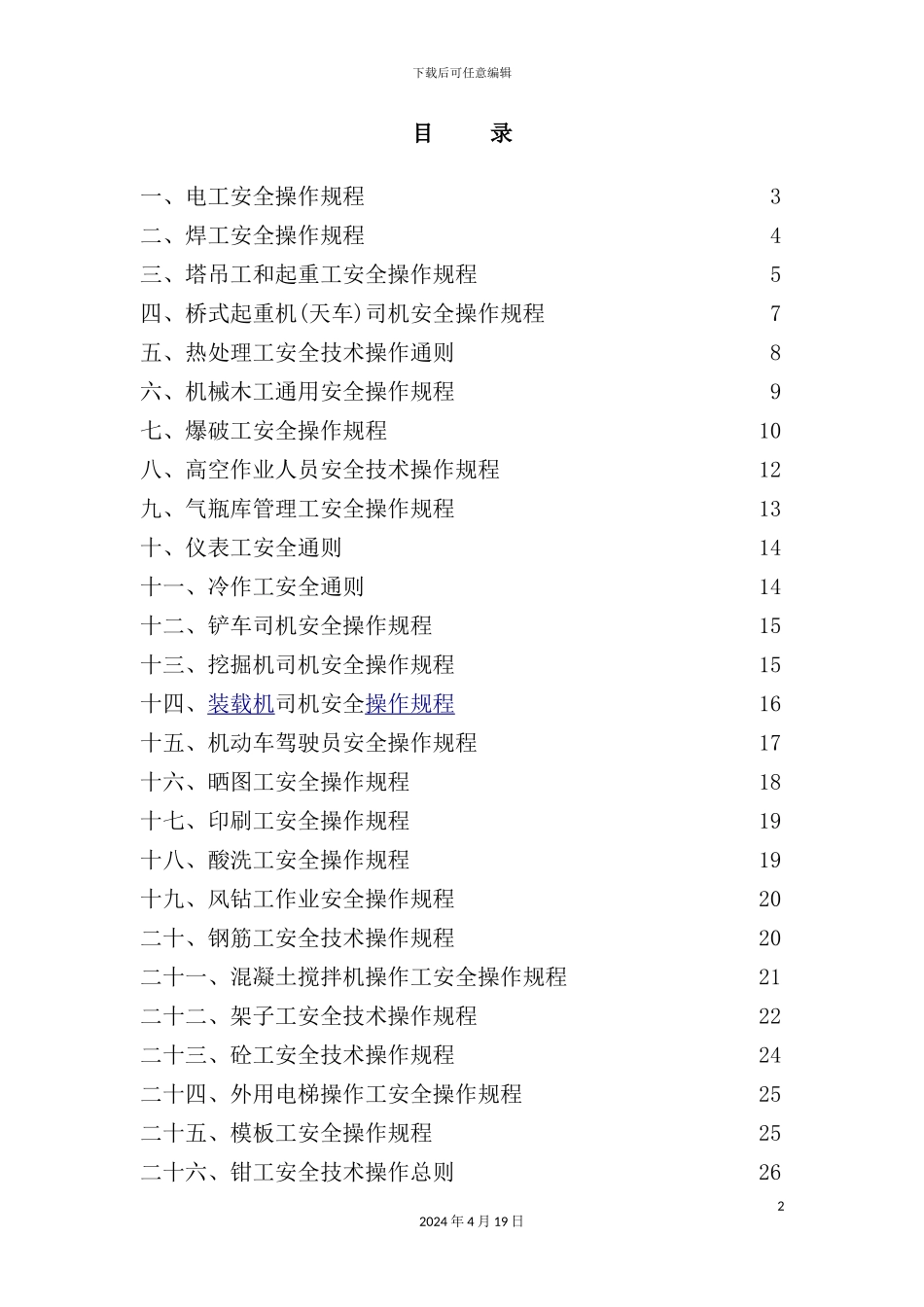 下载后可任意编辑

目　录

一、电工安全操作规程 3
二、焊工安全操作规程 4
三、塔吊工和起重工安全操作规程 5
四、桥式起重机(天车)司机安全操作规程 7
五、热处理工安全技术操作通则 8
六、机械木工通用安全操作规程 9
七、爆破工安全操作规程 10
八、高空作业人员安全技术操作规程 12
九、气瓶库管理工安全操作规程 13
十、仪表工安全通则 14
十一、冷作工安全通则 14
十二、铲车司机安全操作规程 15
十三、挖掘机司机安全操作规程 15
十四、装载机司机安全操作规程 16
十五、机动车驾驶员安全操作规程 17
十六、晒图工安全操作规程 18
十七、印刷工安全操作规程 19
十八、酸洗工安全操作规程 19
十九、风钻工作业安全操作规程 20
二十、钢筋工安全技术操作规程 20
二十一、混凝土搅拌机操作工安全操作规程 21
二十二、架子工安全技术操作规程 22
二十三、砼工安全技术操作规程 24
二十四、外用电梯操作工安全操作规程 25
二十五、模板工安全操作规程 25
二十六、钳工安全技术操作总则 26

2
2024年4月19日